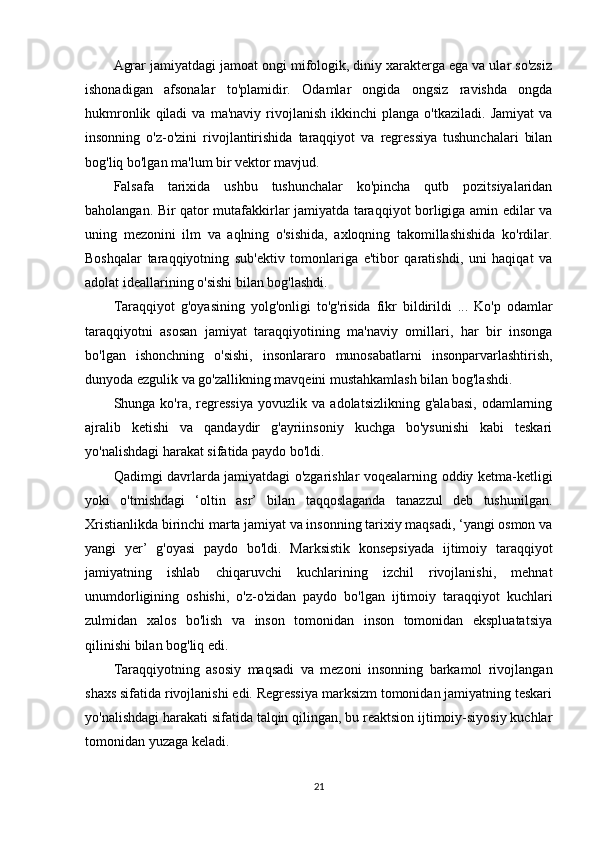 Agrar jamiyatdagi jamoat ongi mifologik, diniy xarakterga ega va ular so'zsiz ishonadigan afsonalar to'plamidir. Odamlar ongida ongsiz ravishda ongda hukmronlik qiladi va ma'naviy rivojlanish ikkinchi planga o'tkaziladi. Jamiyat va insonning o'z-o'zini rivojlantirishida taraqqiyot va regressiya tushunchalari bilan bog'liq bo'lgan ma'lum bir vektor mavjud.

Falsafa tarixida ushbu tushunchalar ko'pincha qutb pozitsiyalaridan baholangan. Bir qator mutafakkirlar jamiyatda taraqqiyot borligiga amin edilar va uning mezonini ilm va aqlning o'sishida, axloqning takomillashishida ko'rdilar. Boshqalar taraqqiyotning sub'ektiv tomonlariga e'tibor qaratishdi, uni haqiqat va adolat ideallarining o'sishi bilan bog'lashdi.

Taraqqiyot g'oyasining yolg'onligi to'g'risida fikr bildirildi ... Ko'p odamlar taraqqiyotni asosan jamiyat taraqqiyotining ma'naviy omillari, har bir insonga bo'lgan ishonchning o'sishi, insonlararo munosabatlarni insonparvarlashtirish, dunyoda ezgulik va go'zallikning mavqeini mustahkamlash bilan bog'lashdi.

Shunga ko'ra, regressiya yovuzlik va adolatsizlikning g'alabasi, odamlarning ajralib ketishi va qandaydir g'ayriinsoniy kuchga bo'ysunishi kabi teskari yo'nalishdagi harakat sifatida paydo bo'ldi.

Qadimgi davrlarda jamiyatdagi o'zgarishlar voqealarning oddiy ketma-ketligi yoki o'tmishdagi ‘oltin asr’ bilan taqqoslaganda tanazzul deb tushunilgan. Xristianlikda birinchi marta jamiyat va insonning tarixiy maqsadi, ‘yangi osmon va yangi yer’ g'oyasi paydo bo'ldi. Marksistik konsepsiyada ijtimoiy taraqqiyot jamiyatning ishlab chiqaruvchi kuchlarining izchil rivojlanishi, mehnat unumdorligining oshishi, o'z-o'zidan paydo bo'lgan ijtimoiy taraqqiyot kuchlari zulmidan xalos bo'lish va inson tomonidan inson tomonidan ekspluatatsiya qilinishi bilan bog'liq edi.

Taraqqiyotning asosiy maqsadi va mezoni insonning barkamol rivojlangan shaxs sifatida rivojlanishi edi. Regressiya marksizm tomonidan jamiyatning teskari yo'nalishdagi harakati sifatida talqin qilingan, bu reaktsion ijtimoiy-siyosiy kuchlar tomonidan yuzaga keladi.

21